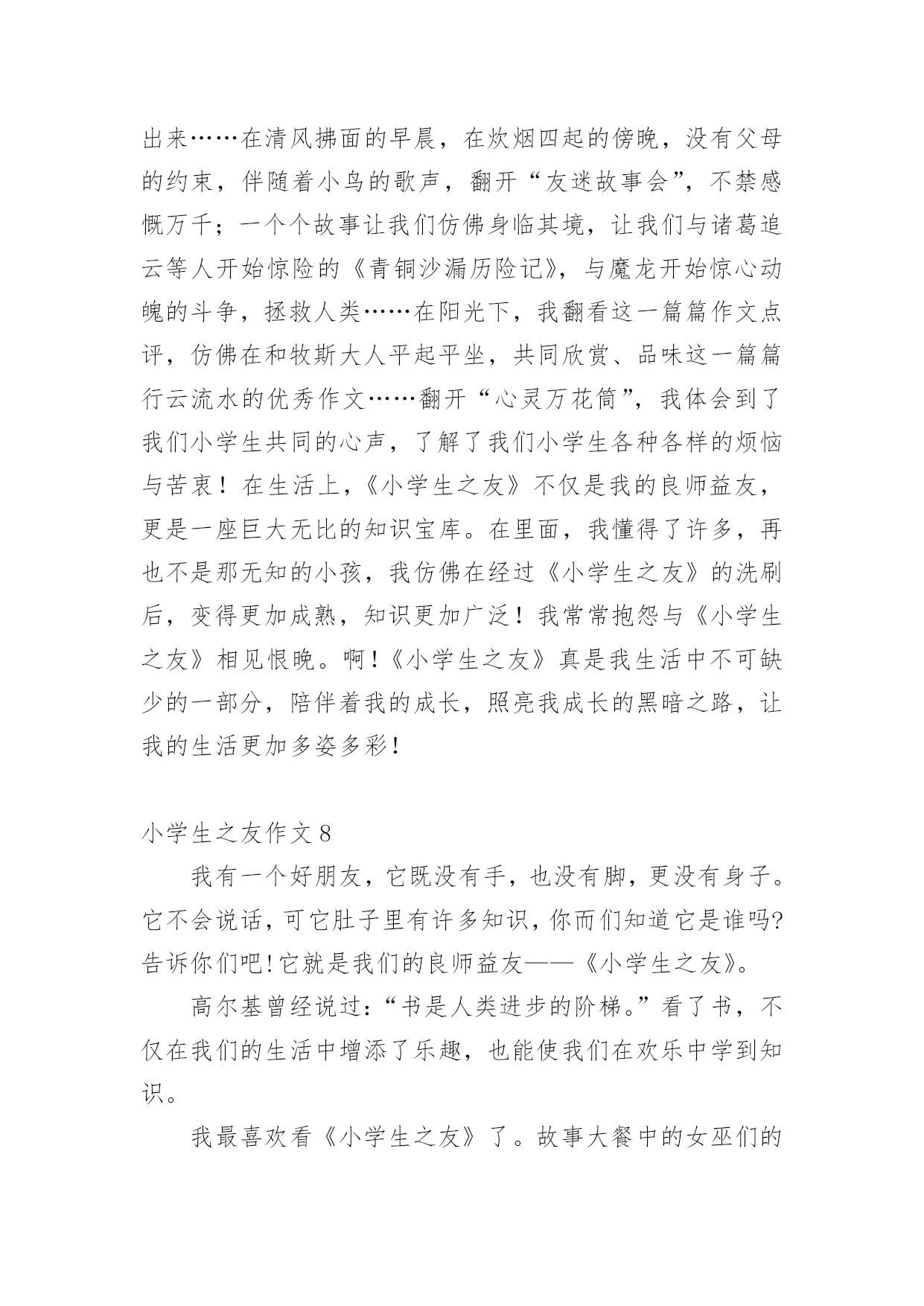 出来……在清风拂面的早晨，在炊烟四起的傍晚，没有父母的约束，伴随着小鸟的歌声，翻开“友迷故事会”，不禁感慨万千；一个个故事让我们仿佛身临其境，让我们与诸葛追云等人开始惊险的《青铜沙漏历险记》，与魔龙开始惊心动魄的斗争，拯救人类……在阳光下，我翻看这一篇篇作文点评，仿佛在和牧斯大人平起平坐，共同欣赏、品味这一篇篇行云流水的优秀作文……翻开“心灵万花筒”，我体会到了我们小学生共同的心声，了解了我们小学生各种各样的烦恼与苦衷！在生活上，《小学生之友》不仅是我的良师益友，更是一座巨大无比的知识宝库。在里面，我懂得了许多，再也不是那无知的小孩，我仿佛在经过《小学生之友》的洗刷后，变得更加成熟，知识更加广泛！我常常抱怨与《小学生之友》相见恨晚。啊！《小学生之友》真是我生活中不可缺少的一部分，陪伴着我的成长，照亮我成长的黑暗之路，让我的生活更加多姿多彩！

小学生之友作文 8

我有一个好朋友，它既没有手，也没有脚，更没有身子。它不会说话，可它肚子里有许多知识，你而们知道它是谁吗?告诉你们吧!它就是我们的良师益友——《小学生之友》。

高尔基曾经说过：“书是人类进步的阶梯。”看了书，不仅在我们的生活中增添了乐趣，也能使我们在欢乐中学到知识。

我最喜欢看《小学生之友》了。故事大餐中的女巫们的